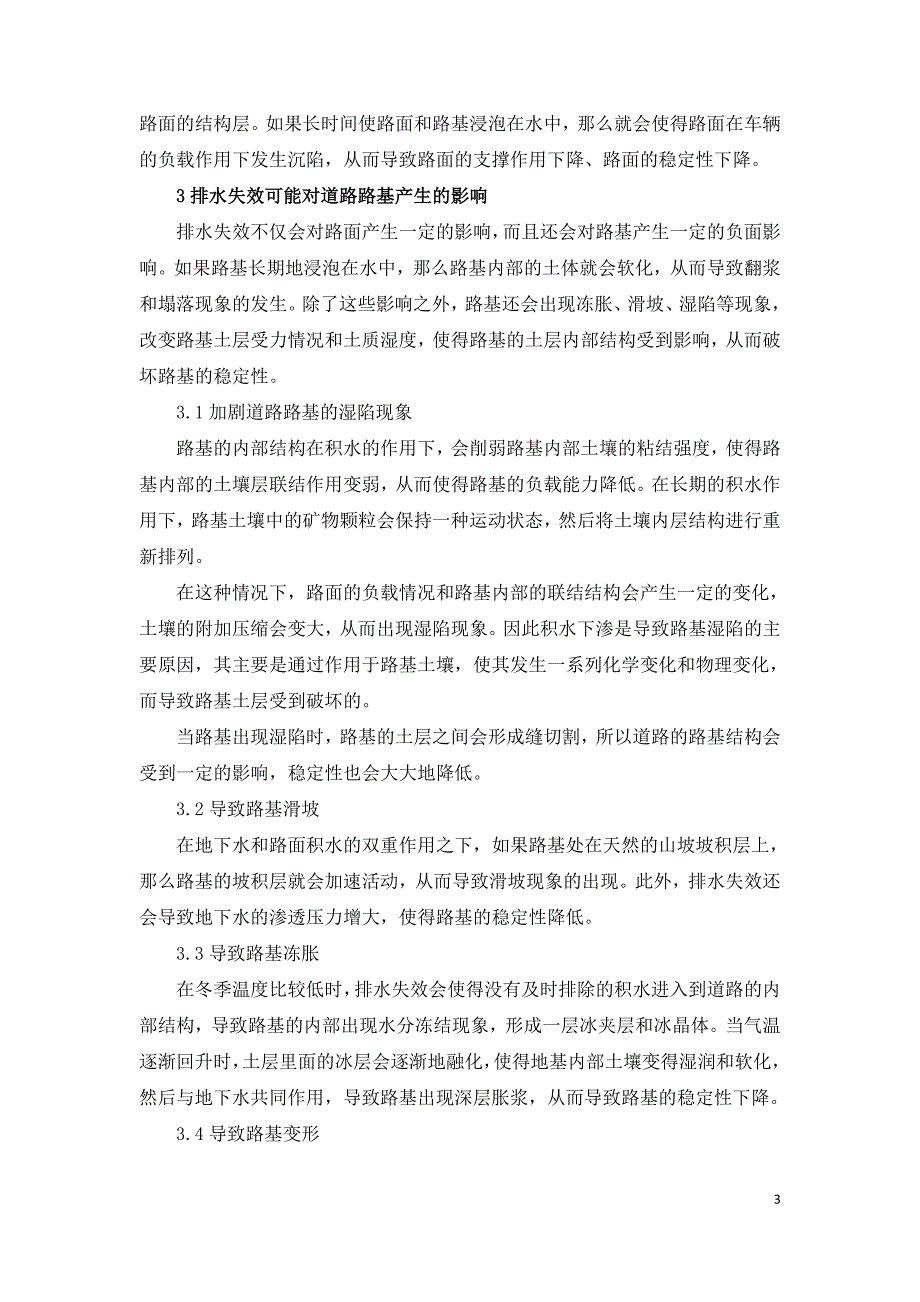 路面的结构层。如果长时间使路面和路基浸泡在水中，那么就会使得路面在车辆的负载作用下发生沉陷，从而导致路面的支撑作用下降、路面的稳定性下降。

3 排水失效可能对道路路基产生的影响

排水失效不仅会对路面产生一定的影响，而且还会对路基产生一定的负面影响。如果路基长期地浸泡在水中，那么路基内部的土体就会软化，从而导致翻浆和塌落现象的发生。除了这些影响之外，路基还会出现冻胀、滑坡、湿陷等现象，改变路基土层受力情况和土质湿度，使得路基的土层内部结构受到影响，从而破坏路基的稳定性。

3.1 加剧道路路基的湿陷现象

路基的内部结构在积水的作用下，会削弱路基内部土壤的粘结强度，使得路基内部的土壤层联结作用变弱，从而使得路基的负载能力降低。在长期的积水作用下，路基土壤中的矿物颗粒会保持一种运动状态，然后将土壤内层结构进行重新排列。

在这种情况下，路面的负载情况和路基内部的联结结构会产生一定的变化，土壤的附加压缩会变大，从而出现湿陷现象。因此积水下渗是导致路基湿陷的主要原因，其主要是通过作用于路基土壤，使其发生一系列化学变化和物理变化，而导致路基土层受到破坏的。

当路基出现湿陷时，路基的土层之间会形成缝切割，所以道路的路基结构会受到一定的影响，稳定性也会大大地降低。

3.2 导致路基滑坡

在地下水和路面积水的双重作用之下，如果路基处在天然的山坡坡积层上，那么路基的坡积层就会加速活动，从而导致滑坡现象的出现。此外，排水失效还会导致地下水的渗透压力增大，使得路基的稳定性降低。

3.3 导致路基冻胀

在冬季温度比较低时，排水失效会使得没有及时排除的积水进入到道路的内部结构，导致路基的内部出现水分冻结现象，形成一层冰夹层和冰晶体。当气温逐渐回升时，土层里面的冰层会逐渐地融化，使得地基内部土壤变得湿润和软化，然后与地下水共同作用，导致路基出现深层胀浆，从而导致路基的稳定性下降。

3.4 导致路基变形

3